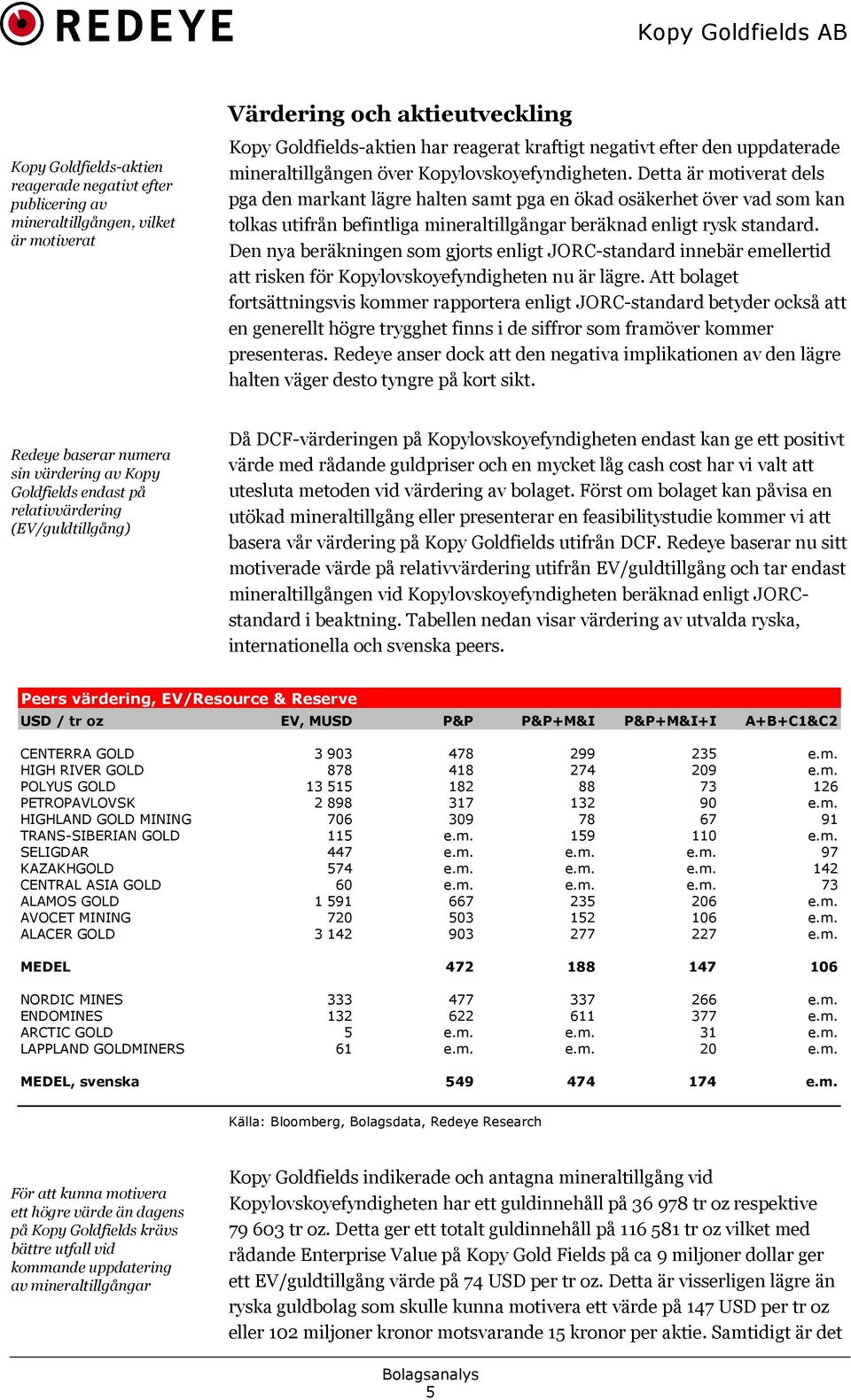 REDEYE

Kopy Goldfields AB

Värdering och aktieutveckling

Kopy Goldfields-aktien reagerade negativt efter publicering av mineraltillgången, vilket är motiverat

Kopy Goldfields-aktien har reagerat kraftigt negativt efter den uppdaterade mineraltillgången över Kopylovskoyefyndigheten. Detta är motiverat dels pga den markant lägre halten samt pga en ökad osäkerhet över vad som kan tolkas utifrån befintliga mineraltillgångar beräknad enligt rysk standard. Den nya beräkningen som gjorts enligt JORC-standard innebär emellertid att risken för Kopylovskoyefyndigheten nu är lägre. Att bolaget fortsättningsvis kommer rapportera enligt JORC-standard betyder också att en generellt högre trygghet finns i de siffror som framöver kommer presenteras. Redeye anser dock att den negativa implikationen av den lägre halten väger desto tyngre på kort sikt.

Redeye baserar numera sin värdering av Kopy Goldfields endast på relativvärdering (EV/guldtillgång)

Då DCF-värderingen på Kopylovskoyefyndigheten endast kan ge ett positivt värde med rådande guldpriser och en mycket låg cash cost har vi valt att utesluta metoden vid värdering av bolaget. Först om bolaget kan påvisa en utökad mineraltillgång eller presenterar en feasibilitystudie kommer vi att basera vår värdering på Kopy Goldfields utifrån DCF. Redeye baserar nu sitt motiverade värde på relativvärdering utifrån EV/guldtillgång och tar endast mineraltillgången vid Kopylovskoyefyndigheten beräknad enligt JORC-standard i beaktning. Tabellen nedan visar värdering av utvalda ryska, internationella och svenska peers.

Peers värdering, EV/Resource & Reserve

| USD / tr oz | EV, MUSD | P&P | P&P+M&I | P&P+M&I+I | A+B+C1&C2 |
|---|---|---|---|---|---|
| CENTERRA GOLD | 3 903 | 478 | 299 | 235 | e.m. |
| HIGH RIVER GOLD | 878 | 418 | 274 | 209 | e.m. |
| POLYUS GOLD | 13 515 | 182 | 88 | 73 | 126 |
| PETROPAVLOVSK | 2 898 | 317 | 132 | 90 | e.m. |
| HIGHLAND GOLD MINING | 706 | 309 | 78 | 67 | 91 |
| TRANS-SIBERIAN GOLD | 115 | e.m. | 159 | 110 | e.m. |
| SELIGDAR | 447 | e.m. | e.m. | e.m. | 97 |
| KAZAKHGOLD | 574 | e.m. | e.m. | e.m. | 142 |
| CENTRAL ASIA GOLD | 60 | e.m. | e.m. | e.m. | 73 |
| ALAMOS GOLD | 1 591 | 667 | 235 | 206 | e.m. |
| AVOCET MINING | 720 | 503 | 152 | 106 | e.m. |
| ALACER GOLD | 3 142 | 903 | 277 | 227 | e.m. |
| MEDEL | | 472 | 188 | 147 | 106 |
| NORDIC MINES | 333 | 477 | 337 | 266 | e.m. |
| ENDOMINES | 132 | 622 | 611 | 377 | e.m. |
| ARCTIC GOLD | 5 | e.m. | e.m. | 31 | e.m. |
| LAPPLAND GOLDMINERS | 61 | e.m. | e.m. | 20 | e.m. |
| MEDEL, svenska | | 549 | 474 | 174 | e.m. |

Källa: Bloomberg, Bolagsdata, Redeye Research

För att kunna motivera ett högre värde än dagens på Kopy Goldfields krävs bättre utfall vid kommande uppdatering av mineraltillgångar

Kopy Goldfields indikerade och antagna mineraltillgång vid Kopylovskoyefyndigheten har ett guldinnehåll på 36 978 tr oz respektive 79 603 tr oz. Detta ger ett totalt guldinnehåll på 116 581 tr oz vilket med rådande Enterprise Value på Kopy Gold Fields på ca 9 miljoner dollar ger ett EV/guldtillgång värde på 74 USD per tr oz. Detta är visserligen lägre än ryska guldbolag som skulle kunna motivera ett värde på 147 USD per tr oz eller 102 miljoner kronor motsvarande 15 kronor per aktie. Samtidigt är det

Bolagsanalys
5